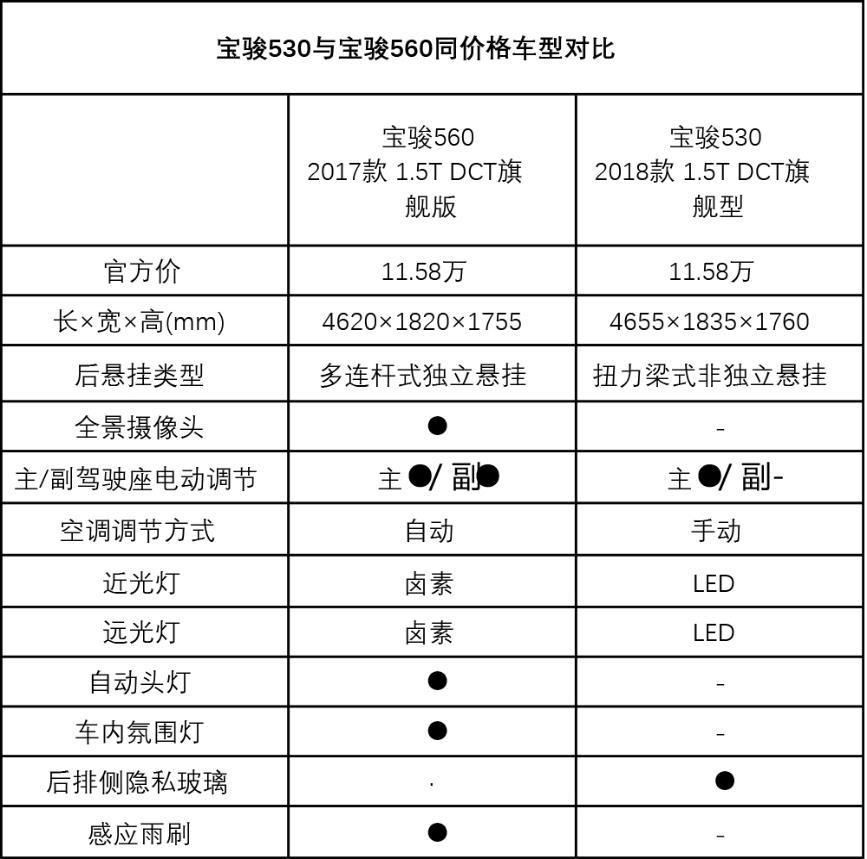 宝骏530与宝骏560同价格车型对比

| | 宝骏560 2017款 1.5T DCT旗舰版 | 宝骏530 2018款 1.5T DCT旗舰型 |
|---|---|---|
| 官方价 | 11.58万 | 11.58万 |
| 长×宽×高(mm) | 4620×1820×1755 | 4655×1835×1760 |
| 后悬挂类型 | 多连杆式独立悬挂 | 扭力梁式非独立悬挂 |
| 全景摄像头 | ● | - |
| 主/副驾驶座电动调节 | 主●/ 副● | 主●/ 副- |
| 空调调节方式 | 自动 | 手动 |
| 近光灯 | 卤素 | LED |
| 远光灯 | 卤素 | LED |
| 自动头灯 | ● | - |
| 车内氛围灯 | ● | - |
| 后排侧隐私玻璃 | · | ● |
| 感应雨刷 | ● | - |